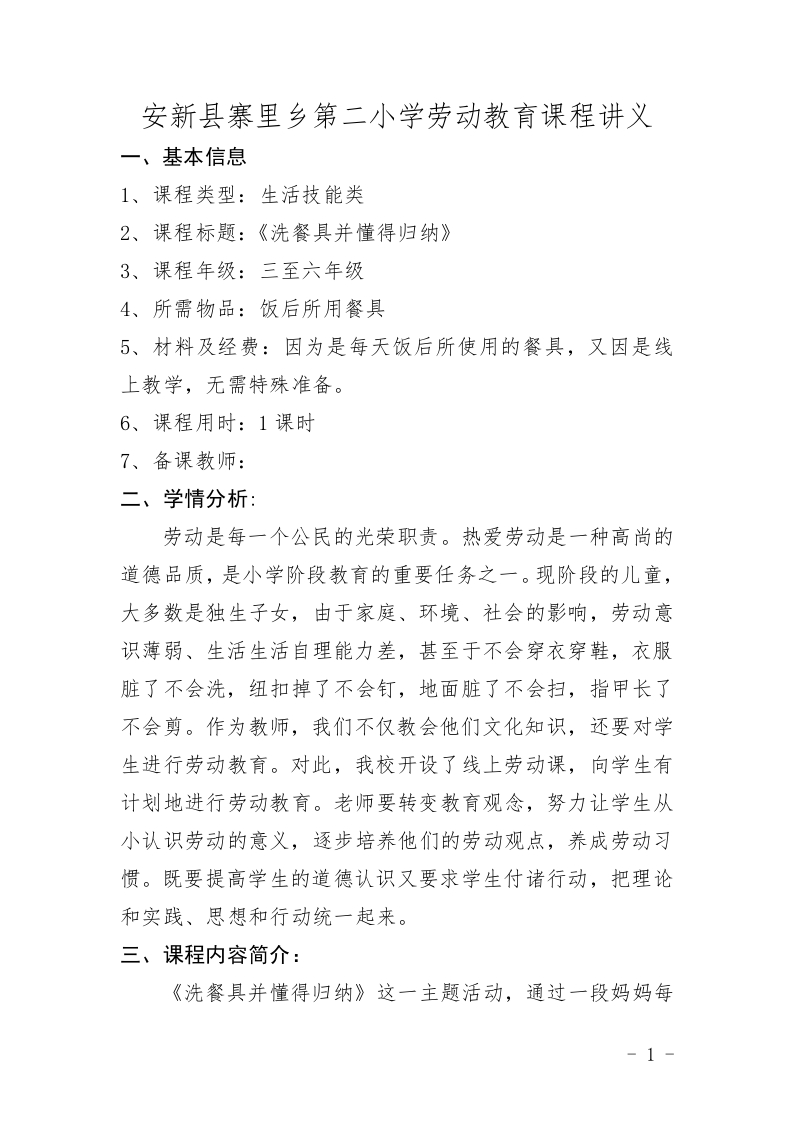 安新县寨里乡第二小学劳动教育课程讲义

一、基本信息

1、课程类型：生活技能类

2、课程标题：《洗餐具并懂得归纳》

3、课程年级：三至六年级

4、所需物品：饭后所用餐具

5、材料及经费：因为是每天饭后所使用的餐具，又因是线上教学，无需特殊准备。

6、课程用时：1课时

7、备课教师：

二、学情分析:

劳动是每一个公民的光荣职责。热爱劳动是一种高尚的道德品质，是小学阶段教育的重要任务之一。现阶段的儿童，大多数是独生子女，由于家庭、环境、社会的影响，劳动意识薄弱、生活生活自理能力差，甚至于不会穿衣穿鞋，衣服脏了不会洗，纽扣掉了不会钉，地面脏了不会扫，指甲长了不会剪。作为教师，我们不仅教会他们文化知识，还要对学生进行劳动教育。对此，我校开设了线上劳动课，向学生有计划地进行劳动教育。老师要转变教育观念，努力让学生从小认识劳动的意义，逐步培养他们的劳动观点，养成劳动习惯。既要提高学生的道德认识又要求学生付诸行动，把理论和实践、思想和行动统一起来。

三、课程内容简介：

《洗餐具并懂得归纳》这一主题活动，通过一段妈妈每

- 1 -